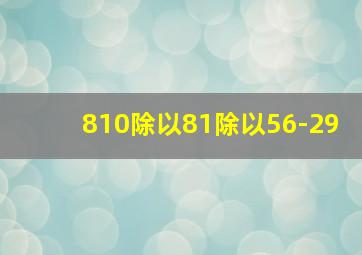 810除以81除以56-29